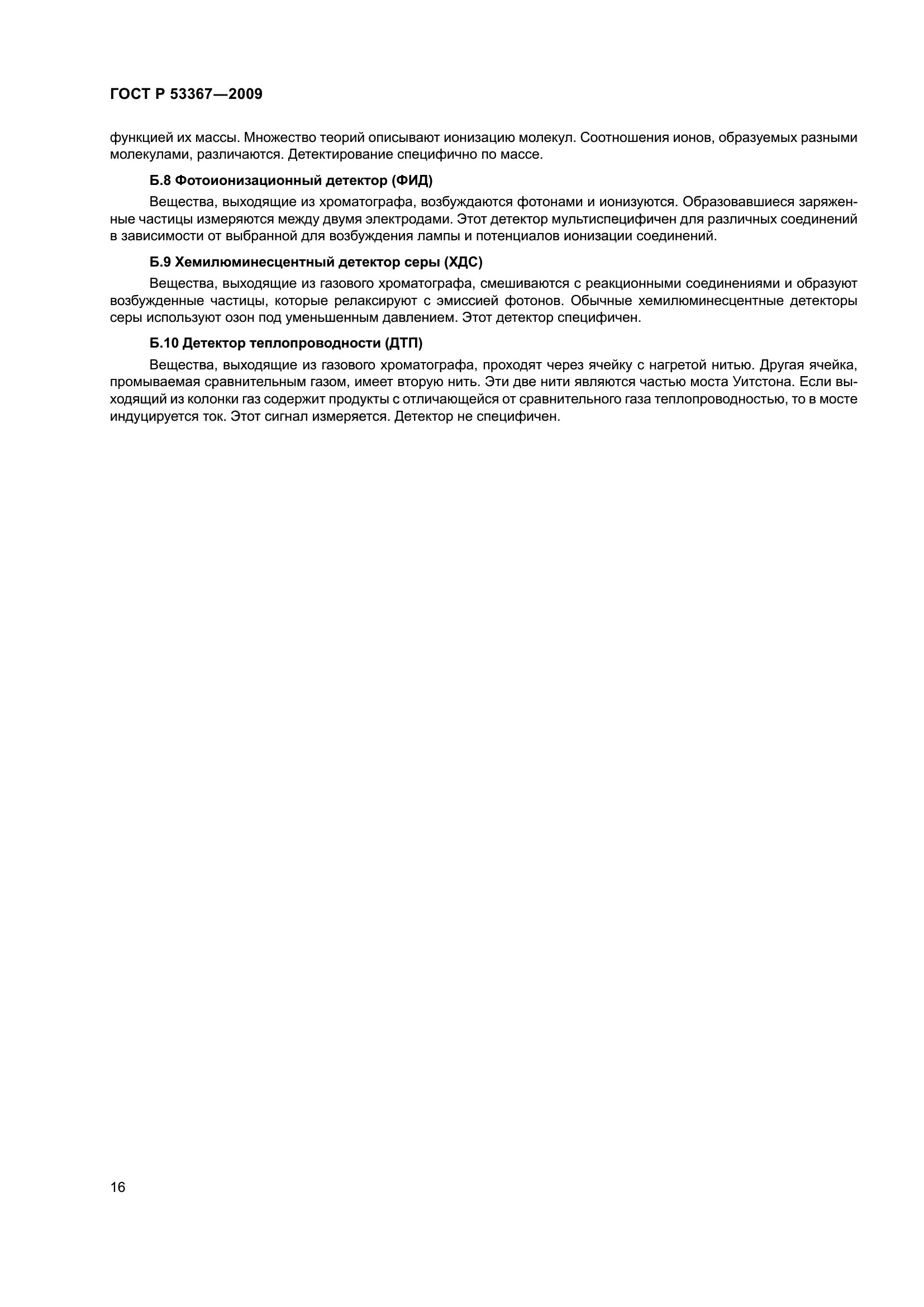 ГОСТ Р 53367—2009

функцией их массы. Множество теорий описывают ионизацию молекул. Соотношения ионов, образуемых разными молекулами, различаются. Детектирование специфично по массе.

Б.8 Фотоионизационный детектор (ФИД)

Вещества, выходящие из хроматографа, возбуждаются фотонами и ионизуются. Образовавшиеся заряженные частицы измеряются между двумя электродами. Этот детектор мультиспецифичен для различных соединений в зависимости от выбранной для возбуждения лампы и потенциалов ионизации соединений.

Б.9 Хемилюминесцентный детектор серы (ХДС)

Вещества, выходящие из газового хроматографа, смешиваются с реакционными соединениями и образуют возбужденные частицы, которые релаксируют с эмиссией фотонов. Обычные хемилюминесцентные детекторы серы используют озон под уменьшенным давлением. Этот детектор специфичен.

Б.10 Детектор теплопроводности (ДТП)

Вещества, выходящие из газового хроматографа, проходят через ячейку с нагретой нитью. Другая ячейка, промываемая сравнительным газом, имеет вторую нить. Эти две нити являются частью моста Уитстона. Если выходящий из колонки газ содержит продукты с отличающейся от сравнительного газа теплопроводностью, то в мосте индуцируется ток. Этот сигнал измеряется. Детектор не специфичен.

16